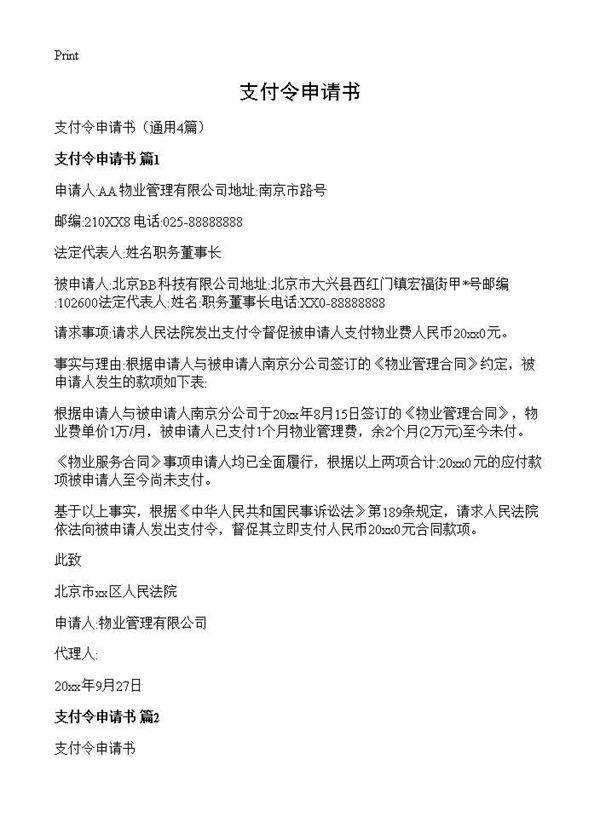 Print

支付令申请书

支付令申请书（通用4篇）

支付令申请书 篇1

申请人:AA物业管理有限公司地址:南京市路号

邮编:210XX8 电话:025-88888888

法定代表人:姓名职务董事长

被申请人:北京BB科技有限公司地址:北京市大兴县西红门镇宏福街甲*号邮编:102600法定代表人:姓名:职务董事长电话:XX0-88888888

请求事项:请求人民法院发出支付令督促被申请人支付物业费人民币20xx0元。

事实与理由:根据申请人与被申请人南京分公司签订的《物业管理合同》约定，被申请人发生的款项如下表:

根据申请人与被申请人南京分公司于20xx年8月15日签订的《物业管理合同》，物业费单价1万/月，被申请人已支付1个月物业管理费，余2个月(2万元)至今未付。

《物业服务合同》事项申请人均已全面履行，根据以上两项合计:20xx0元的应付款项被申请人至今尚未支付。

基于以上事实，根据《中华人民共和国民事诉讼法》第189条规定，请求人民法院依法向被申请人发出支付令，督促其立即支付人民币20xx0元合同款项。

此致

北京市xx区人民法院

申请人:物业管理有限公司

代理人:

20xx年9月27日

支付令申请书 篇2

支付令申请书